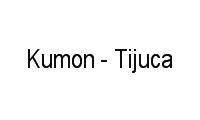 Kumon - Tijuca